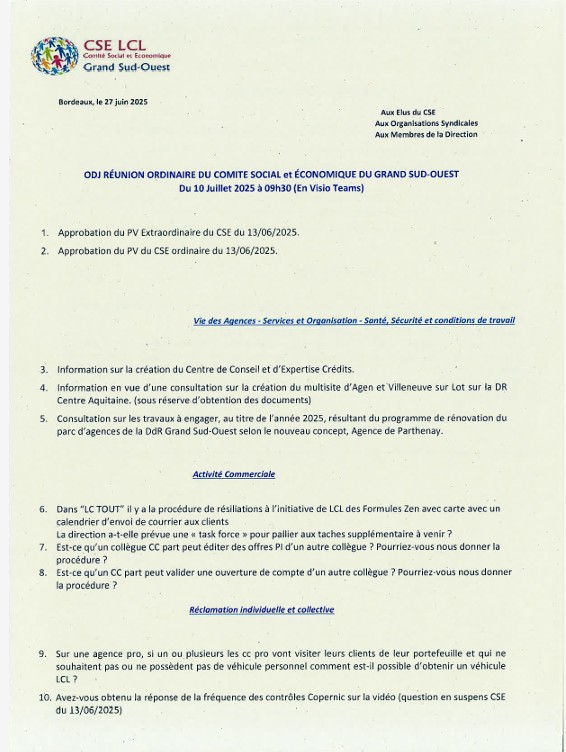 CSE LCL
Comité Social et Economique
Grand Sud-Ouest

Bordeaux, le 27 juin 2025

Aux Elus du CSE
Aux Organisations Syndicales
Aux Membres de la Direction

ODJ RÉUNION ORDINAIRE DU COMITE SOCIAL et ÉCONOMIQUE DU GRAND SUD-OUEST
Du 10 Juillet 2025 à 09h30 (En Visio Teams)

1. Approbation du PV Extraordinaire du CSE du 13/06/2025.
2. Approbation du PV du CSE ordinaire du 13/06/2025.

Vie des Agences - Services et Organisation - Santé, Sécurité et conditions de travail

3. Information sur la création du Centre de Conseil et d'Expertise Crédits.
4. Information en vue d'une consultation sur la création du multisite d'Agen et Villeneuve sur Lot sur la DR Centre Aquitaine. (sous réserve d'obtention des documents)
5. Consultation sur les travaux à engager, au titre de l'année 2025, résultant du programme de rénovation du parc d'agences de la DdR Grand Sud-Ouest selon le nouveau concept, Agence de Parthenay.

Activité Commerciale

6. Dans "LC TOUT" il y a la procédure de résiliations à l'initiative de LCL des Formules Zen avec carte avec un calendrier d'envoi de courrier aux clients
La direction a-t-elle prévue une « task force » pour pallier aux taches supplémentaire à venir ?
7. Est-ce qu'un collègue CC part peut éditer des offres PI d'un autre collègue ? Pourriez-vous nous donner la procédure ?
8. Est-ce qu'un CC part peut valider une ouverture de compte d'un autre collègue ? Pourriez-vous nous donner la procédure ?

Réclamation individuelle et collective

9. Sur une agence pro, si un ou plusieurs les cc pro vont visiter leurs clients de leur portefeuille et qui ne souhaitent pas ou ne possèdent pas de véhicule personnel comment est-il possible d'obtenir un véhicule LCL ?
10. Avez-vous obtenu la réponse de la fréquence des contrôles Copernic sur la vidéo (question en suspens CSE du 13/06/2025)